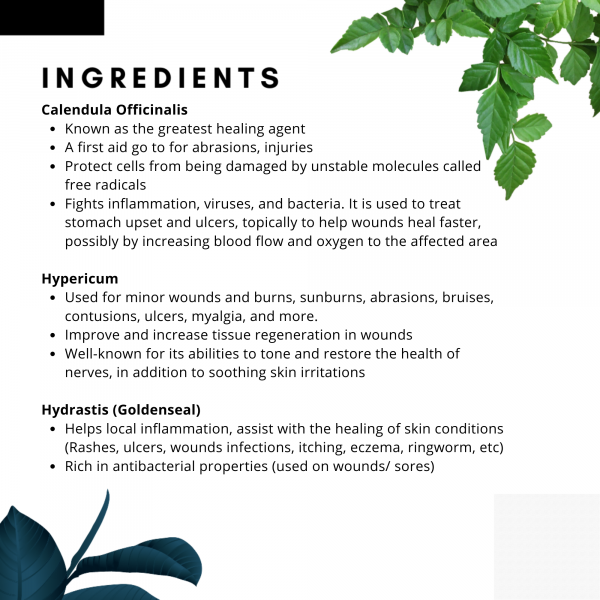 INGREDIENTS

Calendula Officinalis
• Known as the greatest healing agent
• A first aid go to for abrasions, injuries
• Protect cells from being damaged by unstable molecules called free radicals
• Fights inflammation, viruses, and bacteria. It is used to treat stomach upset and ulcers, topically to help wounds heal faster, possibly by increasing blood flow and oxygen to the affected area

Hypericum
• Used for minor wounds and burns, sunburns, abrasions, bruises, contusions, ulcers, myalgia, and more.
• Improve and increase tissue regeneration in wounds
• Well-known for its abilities to tone and restore the health of nerves, in addition to soothing skin irritations

Hydrastis (Goldenseal)
• Helps local inflammation, assist with the healing of skin conditions (Rashes, ulcers, wounds infections, itching, eczema, ringworm, etc)
• Rich in antibacterial properties (used on wounds/ sores)